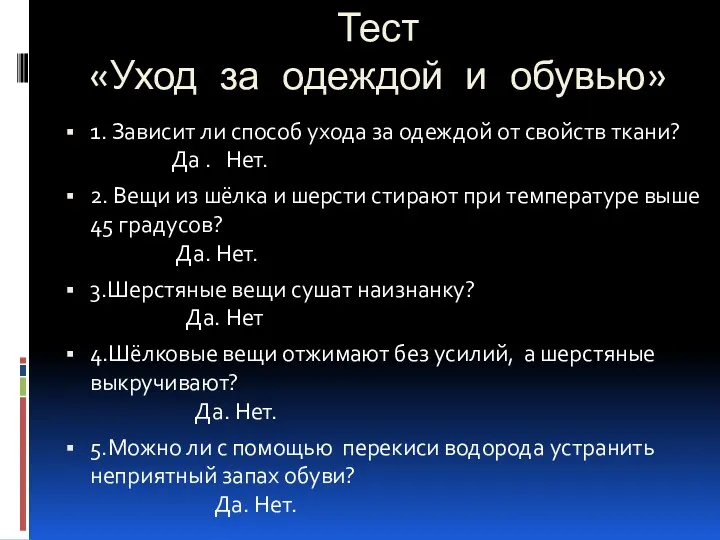 Тест
«Уход за одеждой и обувью»

1. Зависит ли способ ухода за одеждой от свойств ткани?
Да . Нет.

2. Вещи из шёлка и шерсти стирают при температуре выше 45 градусов?
Да. Нет.

3.Шерстяные вещи сушат наизнанку?
Да. Нет

4.Шёлковые вещи отжимают без усилий, а шерстяные выкручивают?
Да. Нет.

5.Можно ли с помощью перекиси водорода устранить неприятный запах обуви?
Да. Нет.